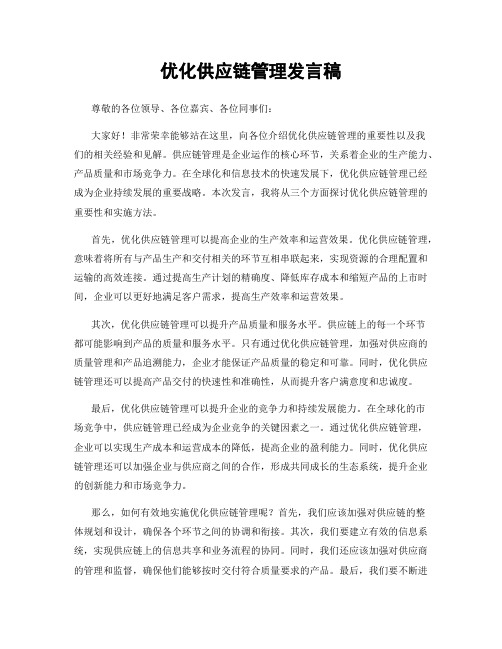 优化供应链管理发言稿

尊敬的各位领导、各位嘉宾、各位同事们：

大家好！非常荣幸能够站在这里，向各位介绍优化供应链管理的重要性以及我们的相关经验和见解。供应链管理是企业运作的核心环节，关系着企业的生产能力、产品质量和市场竞争力。在全球化和信息技术的快速发展下，优化供应链管理已经成为企业持续发展的重要战略。本次发言，我将从三个方面探讨优化供应链管理的重要性和实施方法。

首先，优化供应链管理可以提高企业的生产效率和运营效果。优化供应链管理，意味着将所有与产品生产和交付相关的环节互相串联起来，实现资源的合理配置和运输的高效连接。通过提高生产计划的精确度、降低库存成本和缩短产品的上市时间，企业可以更好地满足客户需求，提高生产效率和运营效果。

其次，优化供应链管理可以提升产品质量和服务水平。供应链上的每一个环节都可能影响到产品的质量和服务水平。只有通过优化供应链管理，加强对供应商的质量管理和产品追溯能力，企业才能保证产品质量的稳定和可靠。同时，优化供应链管理还可以提高产品交付的快速性和准确性，从而提升客户满意度和忠诚度。

最后，优化供应链管理可以提升企业的竞争力和持续发展能力。在全球化的市场竞争中，供应链管理已经成为企业竞争的关键因素之一。通过优化供应链管理，企业可以实现生产成本和运营成本的降低，提高企业的盈利能力。同时，优化供应链管理还可以加强企业与供应商之间的合作，形成共同成长的生态系统，提升企业的创新能力和市场竞争力。

那么，如何有效地实施优化供应链管理呢？首先，我们应该加强对供应链的整体规划和设计，确保各个环节之间的协调和衔接。其次，我们要建立有效的信息系统，实现供应链上的信息共享和业务流程的协同。同时，我们还应该加强对供应商的管理和监督，确保他们能够按时交付符合质量要求的产品。最后，我们要不断进